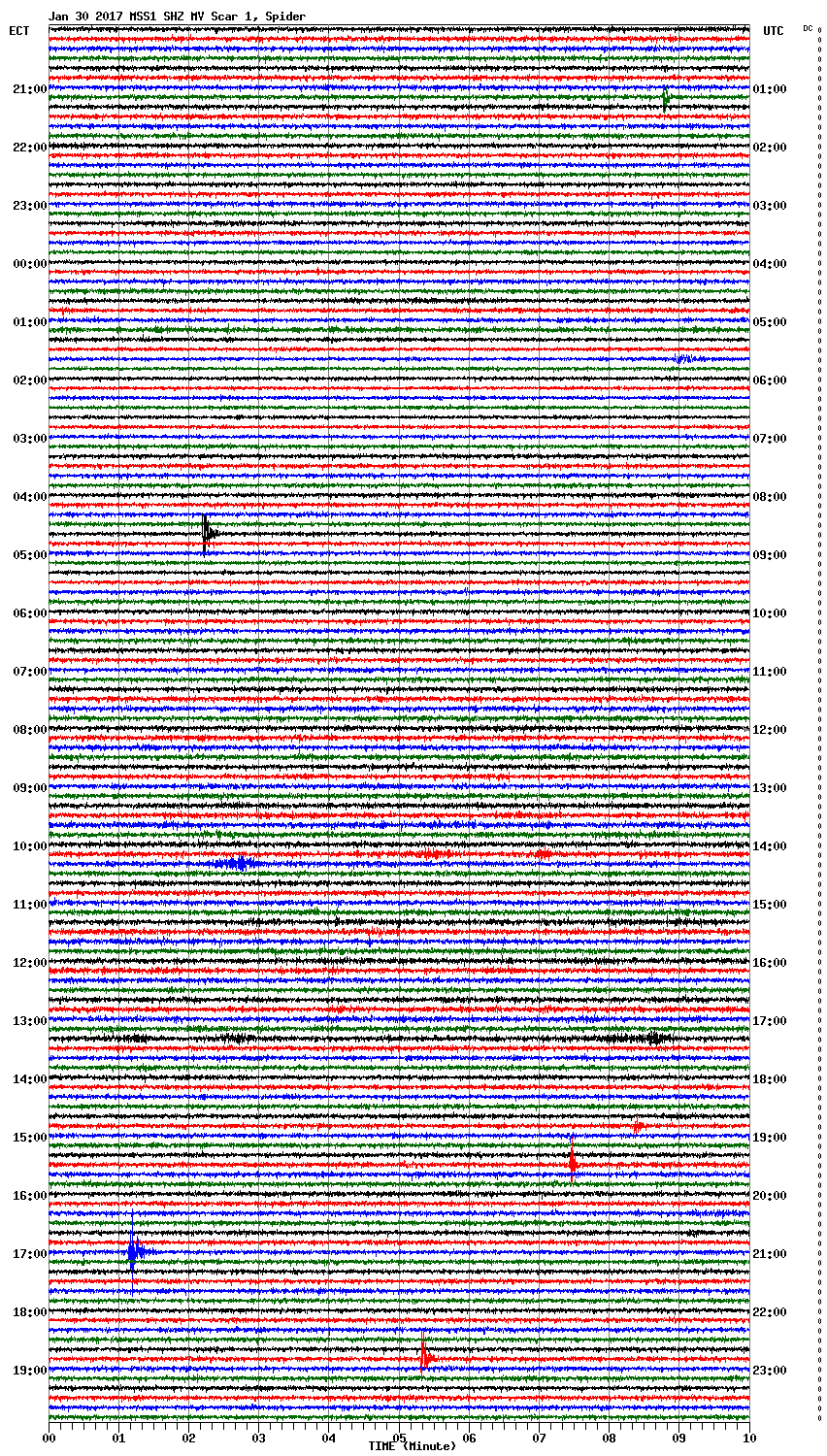 Jan 30 2017 MSS1 SHZ MV Scar 1, Spider

ECT

UTC

DC

21:00
22:00
23:00
00:00
01:00
02:00
03:00
04:00
05:00
06:00
07:00
08:00
09:00
10:00
11:00
12:00
13:00
14:00
15:00
16:00
17:00
18:00
19:00

01:00
02:00
03:00
04:00
05:00
06:00
07:00
08:00
09:00
10:00
11:00
12:00
13:00
14:00
15:00
16:00
17:00
18:00
19:00
20:00
21:00
22:00
23:00

00 01 02 03 04 05 06 07 08 09 10

TIME (Minute)